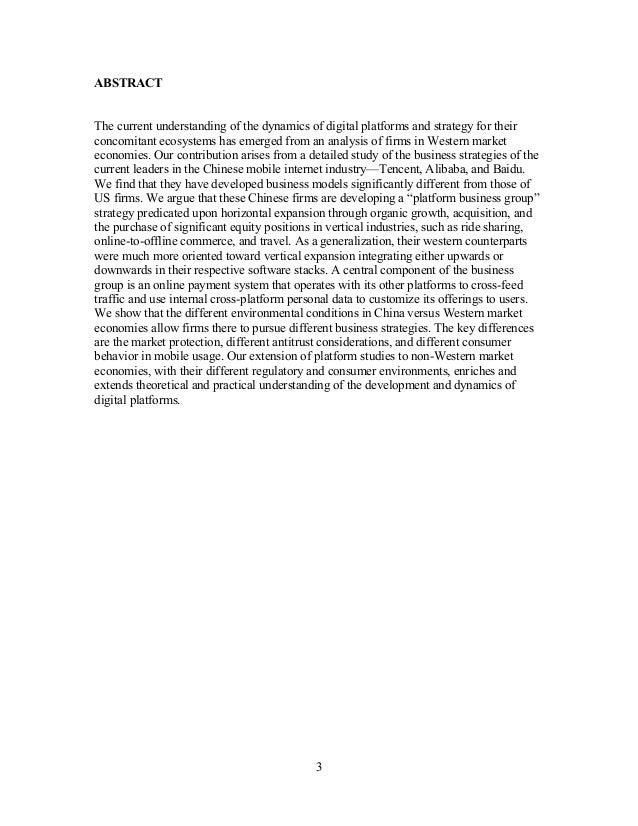 ABSTRACT

The current understanding of the dynamics of digital platforms and strategy for their concomitant ecosystems has emerged from an analysis of firms in Western market economies. Our contribution arises from a detailed study of the business strategies of the current leaders in the Chinese mobile internet industry—Tencent, Alibaba, and Baidu. We find that they have developed business models significantly different from those of US firms. We argue that these Chinese firms are developing a "platform business group" strategy predicated upon horizontal expansion through organic growth, acquisition, and the purchase of significant equity positions in vertical industries, such as ride sharing, online-to-offline commerce, and travel. As a generalization, their western counterparts were much more oriented toward vertical expansion integrating either upwards or downwards in their respective software stacks. A central component of the business group is an online payment system that operates with its other platforms to cross-feed traffic and use internal cross-platform personal data to customize its offerings to users. We show that the different environmental conditions in China versus Western market economies allow firms there to pursue different business strategies. The key differences are the market protection, different antitrust considerations, and different consumer behavior in mobile usage. Our extension of platform studies to non-Western market economies, with their different regulatory and consumer environments, enriches and extends theoretical and practical understanding of the development and dynamics of digital platforms.

3